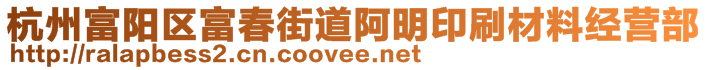 杭州富阳区富春街道阿明印刷材料经营部
http://ralapbess2.cn.coovee.net